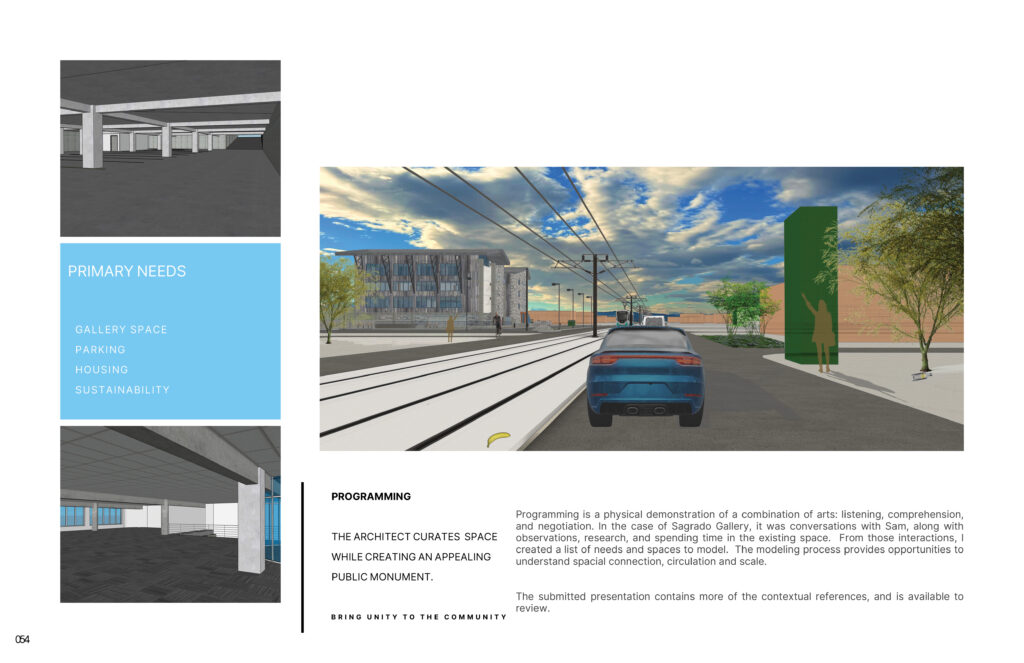 PRIMARY NEEDS

GALLERY SPACE
PARKING
HOUSING
SUSTAINABILITY

PROGRAMMING

THE ARCHITECT CURATES SPACE WHILE CREATING AN APPEALING PUBLIC MONUMENT.

BRING UNITY TO THE COMMUNITY

Programming is a physical demonstration of a combination of arts: listening, comprehension, and negotiation. In the case of Sagrado Gallery, it was conversations with Sam, along with observations, research, and spending time in the existing space. From those interactions, I created a list of needs and spaces to model. The modeling process provides opportunities to understand spacial connection, circulation and scale.

The submitted presentation contains more of the contextual references, and is available to review.

054